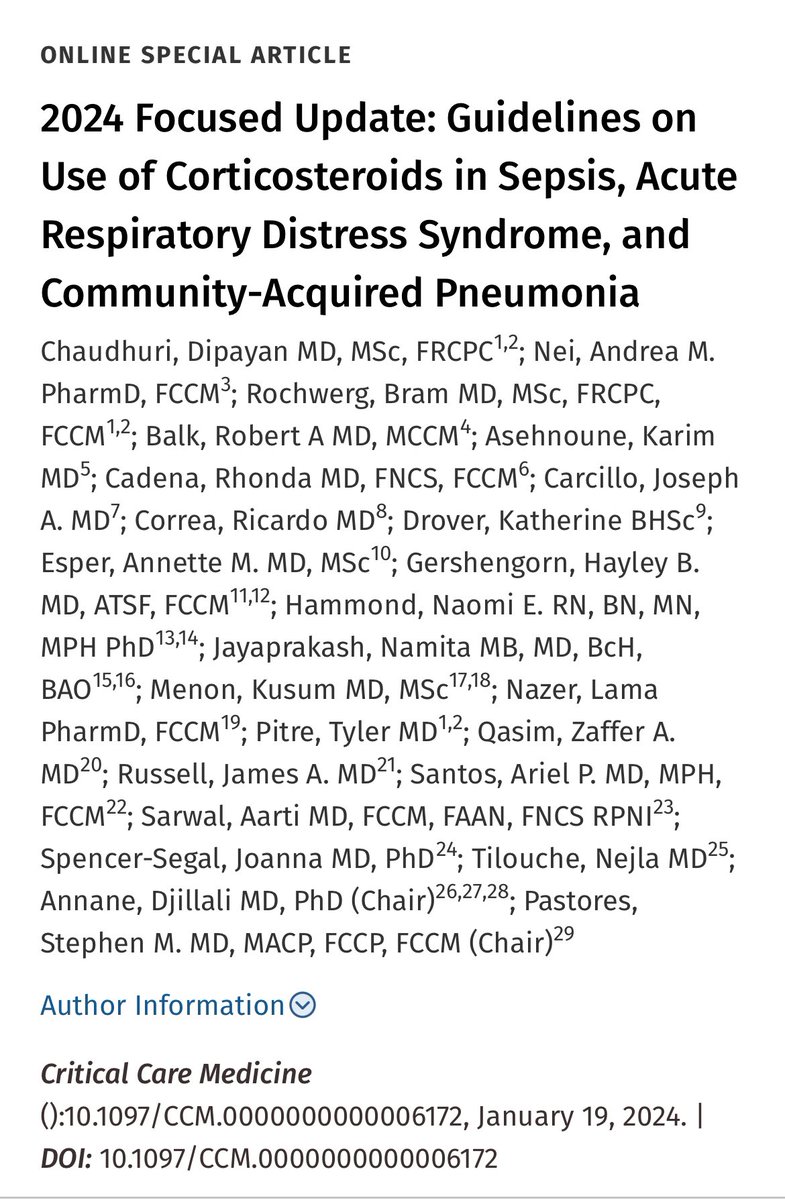 ONLINE SPECIAL ARTICLE

2024 Focused Update: Guidelines on Use of Corticosteroids in Sepsis, Acute Respiratory Distress Syndrome, and Community-Acquired Pneumonia

Chaudhuri, Dipayan MD, MSc, FRCPC$^{1,2}$; Nei, Andrea M. PharmD, FCCM$^{3}$; Rochwerg, Bram MD, MSc, FRCPC, FCCM$^{1,2}$; Balk, Robert A MD, MCCM$^{4}$; Asehnoune, Karim MD$^{5}$; Cadena, Rhonda MD, FNCS, FCCM$^{6}$; Carcillo, Joseph A. MD$^{7}$; Correa, Ricardo MD$^{8}$; Drover, Katherine BHSc$^{9}$; Esper, Annette M. MD, MSc$^{10}$; Gershengorn, Hayley B. MD, ATSF, FCCM$^{11,12}$; Hammond, Naomi E. RN, BN, MN, MPH PhD$^{13,14}$; Jayaprakash, Namita MB, MD, BcH, BAO$^{15,16}$; Menon, Kusum MD, MSc$^{17,18}$; Nazer, Lama PharmD, FCCM$^{19}$; Pitre, Tyler MD$^{1,2}$; Qasim, Zaffer A. MD$^{20}$; Russell, James A. MD$^{21}$; Santos, Ariel P. MD, MPH, FCCM$^{22}$; Sarwal, Aarti MD, FCCM, FAAN, FNCS RPNI$^{23}$; Spencer-Segal, Joanna MD, PhD$^{24}$; Tilouche, Nejla MD$^{25}$; Annane, Djillali MD, PhD (Chair)$^{26,27,28}$; Pastores, Stephen M. MD, MACP, FCCP, FCCM (Chair)$^{29}$

Author Information

Critical Care Medicine ():10.1097/CCM.0000000000006172, January 19, 2024. |
DOI: 10.1097/CCM.0000000000006172